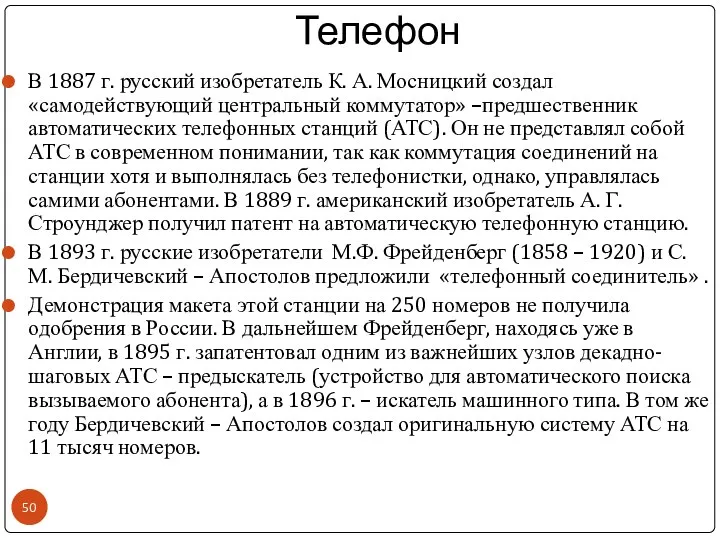 Телефон

В 1887 г. русский изобретатель К. А. Мосницкий создал «самодействующий центральный коммутатор» –предшественник автоматических телефонных станций (АТС). Он не представлял собой АТС в современном понимании, так как коммутация соединений на станции хотя и выполнялась без телефонистки, однако, управлялась самими абонентами. В 1889 г. американский изобретатель А. Г. Строунджер получил патент на автоматическую телефонную станцию.

В 1893 г. русские изобретатели М.Ф. Фрейденберг (1858 – 1920) и С. М. Бердичевский – Апостолов предложили «телефонный соединитель» .

Демонстрация макета этой станции на 250 номеров не получила одобрения в России. В дальнейшем Фрейденберг, находясь уже в Англии, в 1895 г. запатентовал одним из важнейших узлов декадно-шаговых АТС – предыскатель (устройство для автоматического поиска вызываемого абонента), а в 1896 г. – искатель машинного типа. В том же году Бердичевский – Апостолов создал оригинальную систему АТС на 11 тысяч номеров.

50